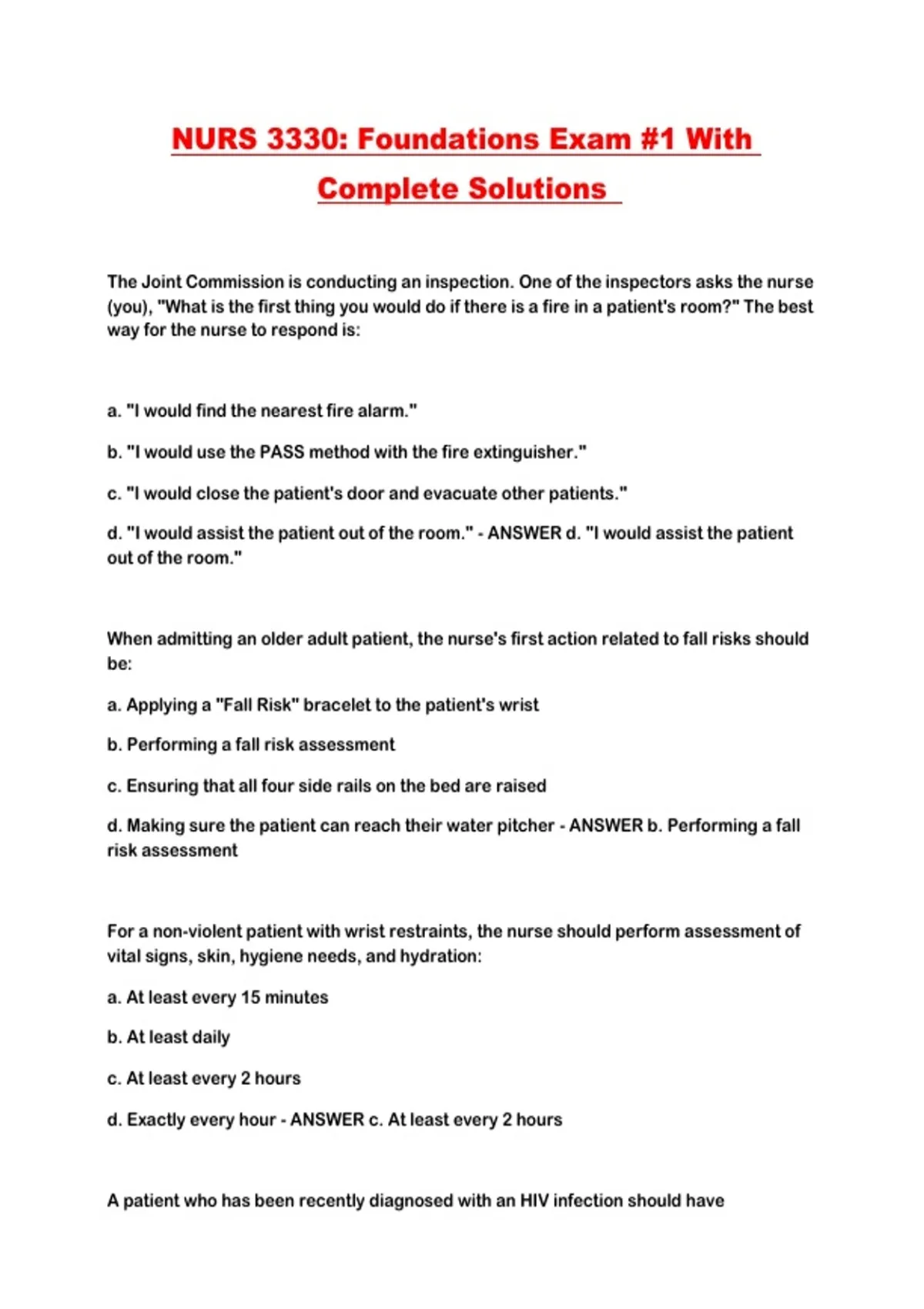 NURS 3330: Foundations Exam #1 With Complete Solutions

The Joint Commission is conducting an inspection. One of the inspectors asks the nurse (you), "What is the first thing you would do if there is a fire in a patient's room?" The best way for the nurse to respond is:

a. "I would find the nearest fire alarm."

b. "I would use the PASS method with the fire extinguisher."

c. "I would close the patient's door and evacuate other patients."

d. "I would assist the patient out of the room." - ANSWER d. "I would assist the patient out of the room."

When admitting an older adult patient, the nurse's first action related to fall risks should be:

a. Applying a "Fall Risk" bracelet to the patient's wrist

b. Performing a fall risk assessment

c. Ensuring that all four side rails on the bed are raised

d. Making sure the patient can reach their water pitcher - ANSWER b. Performing a fall risk assessment

For a non-violent patient with wrist restraints, the nurse should perform assessment of vital signs, skin, hygiene needs, and hydration:

a. At least every 15 minutes

b. At least daily

c. At least every 2 hours

d. Exactly every hour - ANSWER c. At least every 2 hours

A patient who has been recently diagnosed with an HIV infection should have